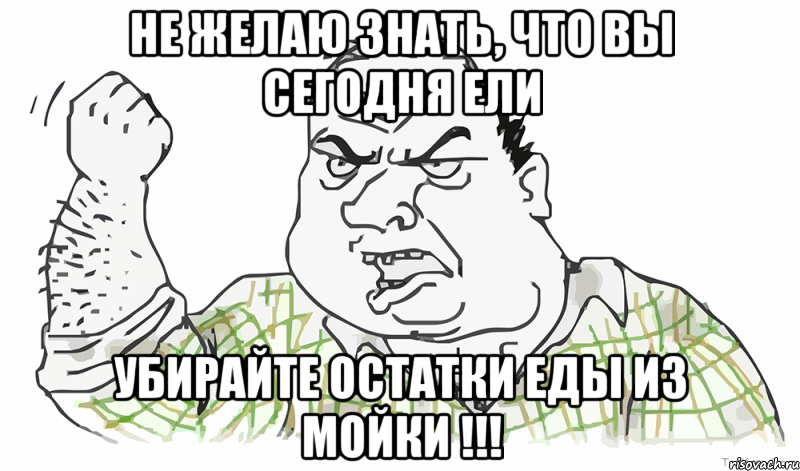 НЕ ЖЕЛАЮ ЗНАТЬ, ЧТО ВЫ СЕГОДНЯ ЕЛИ

УБИРАЙТЕ ОСТАТКИ ЕДЫ ИЗ МОЙКИ !!!

risovach.ru